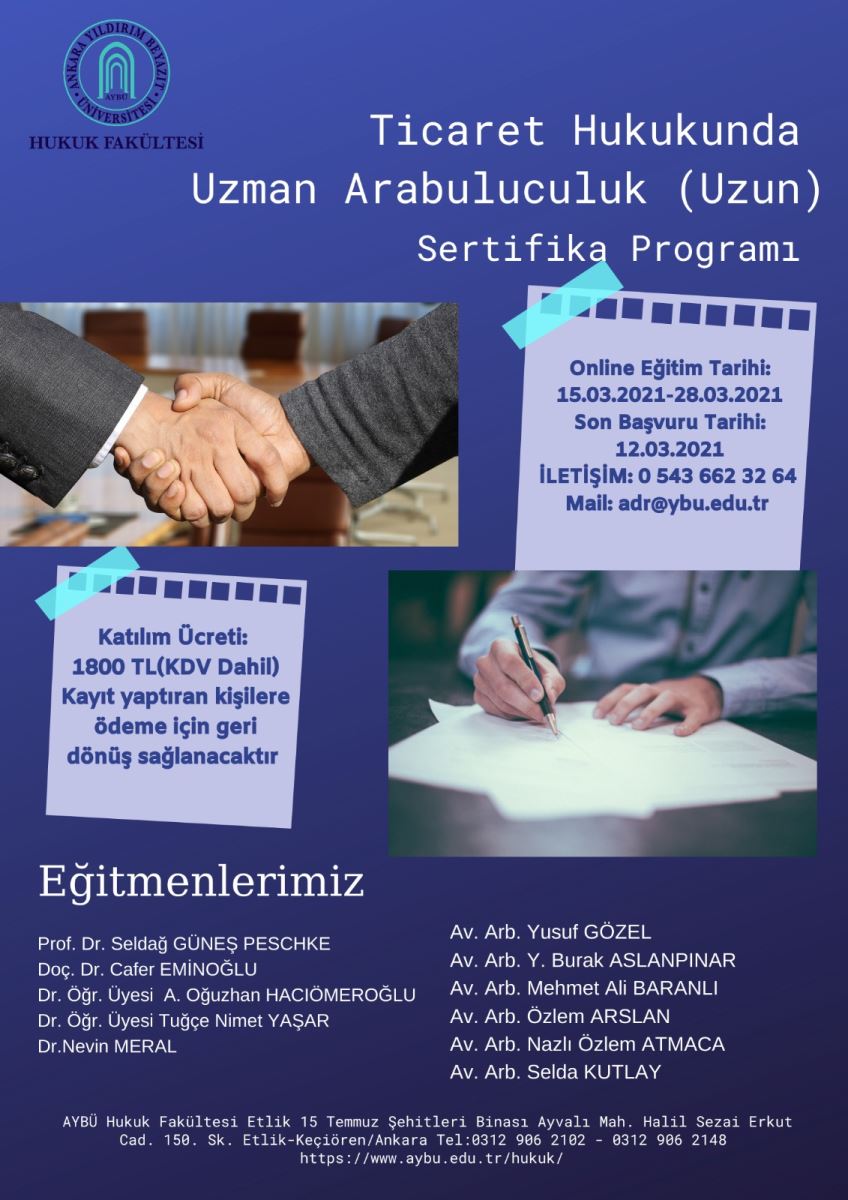 ANKARA YILDIRIM BEYAZIT ÜNİVERSİTESİ
AYBÜ
HUKUK FAKÜLTESİ

Ticaret Hukukunda
Uzman Arabuluculuk (Uzun)
Sertifika Programı

Online Eğitim Tarihi:
15.03.2021-28.03.2021
Son Başvuru Tarihi:
12.03.2021
İLETİŞİM: 0 543 662 32 64
Mail: adr@ybu.edu.tr

Katılım Ücreti:
1800 TL(KDV Dahil)
Kayıt yaptıran kişilere ödeme için geri dönüş sağlanacaktır

Eğitmenlerimiz

Prof. Dr. Seldağ GÜNEŞ PESCHKE
Doç. Dr. Cafer EMİNOĞLU
Dr. Öğr. Üyesi A. Oğuzhan HACIÖMEROĞLU
Dr. Öğr. Üyesi Tuğçe Nimet YAŞAR
Dr.Nevin MERAL

Av. Arb. Yusuf GÖZEL
Av. Arb. Y. Burak ASLANPINAR
Av. Arb. Mehmet Ali BARANLI
Av. Arb. Özlem ARSLAN
Av. Arb. Nazlı Özlem ATMACA
Av. Arb. Selda KUTLAY

AYBÜ Hukuk Fakültesi Etlik 15 Temmuz Şehitleri Binası Ayvalı Mah. Halil Sezai Erkut Cad. 150. Sk. Etlik-Keçiören/Ankara Tel:0312 906 2102 - 0312 906 2148
https://www.aybu.edu.tr/hukuk/